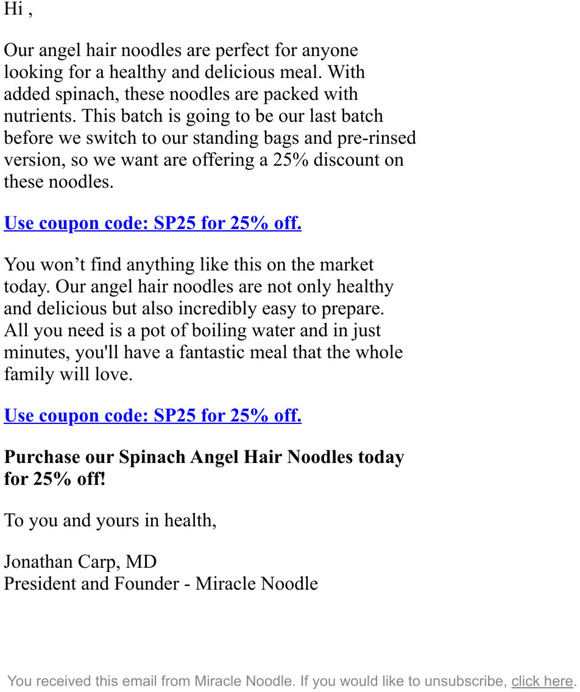 Hi ,

Our angel hair noodles are perfect for anyone looking for a healthy and delicious meal. With added spinach, these noodles are packed with nutrients. This batch is going to be our last batch before we switch to our standing bags and pre-rinsed version, so we want are offering a 25% discount on these noodles.

Use coupon code: SP25 for 25% off.

You won’t find anything like this on the market today. Our angel hair noodles are not only healthy and delicious but also incredibly easy to prepare. All you need is a pot of boiling water and in just minutes, you'll have a fantastic meal that the whole family will love.

Use coupon code: SP25 for 25% off.

Purchase our Spinach Angel Hair Noodles today for 25% off!

To you and yours in health,

Jonathan Carp, MD
President and Founder - Miracle Noodle

You received this email from Miracle Noodle. If you would like to unsubscribe, click here.